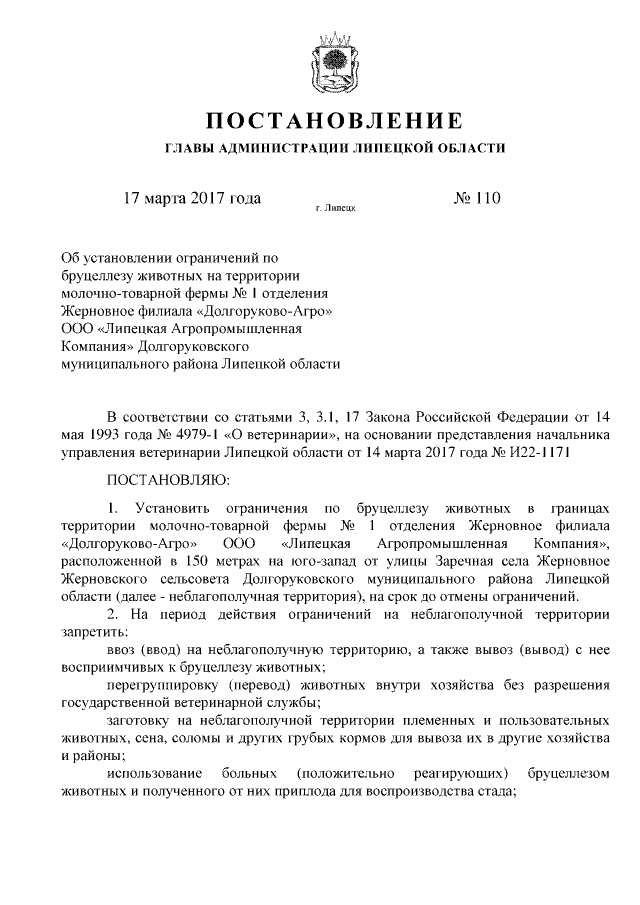 ПОСТАНОВЛЕНИЕ

ГЛАВЫ АДМИНИСТРАЦИИ ЛИПЕЦКОЙ ОБЛАСТИ

17 марта 2017 года г. Липецк № 110

Об установлении ограничений по бруцеллезу животных на территории молочно-товарной фермы № 1 отделения Жерновное филиала «Долгоруково-Агро» ООО «Липецкая Агропромышленная Компания» Долгоруковского муниципального района Липецкой области

В соответствии со статьями 3, 3.1, 17 Закона Российской Федерации от 14 мая 1993 года № 4979-1 «О ветеринарии», на основании представления начальника управления ветеринарии Липецкой области от 14 марта 2017 года № И22-1171

ПОСТАНОВЛЯЮ:

1. Установить ограничения по бруцеллезу животных в границах территории молочно-товарной фермы № 1 отделения Жерновное филиала «Долгоруково-Агро» ООО «Липецкая Агропромышленная Компания», расположенной в 150 метрах на юго-запад от улицы Заречная села Жерновное Жерновского сельсовета Долгоруковского муниципального района Липецкой области (далее - неблагополучная территория), на срок до отмены ограничений.

2. На период действия ограничений на неблагополучной территории запретить:

ввоз (ввод) на неблагополучную территорию, а также вывоз (вывод) с нее восприимчивых к бруцеллезу животных;

перегруппировку (перевод) животных внутри хозяйства без разрешения государственной ветеринарной службы;

заготовку на неблагополучной территории племенных и пользовательных животных, сена, соломы и других грубых кормов для вывоза их в другие хозяйства и районы;

использование больных (положительно реагирующих) бруцеллезом животных и полученного от них приплода для воспроизводства стада;